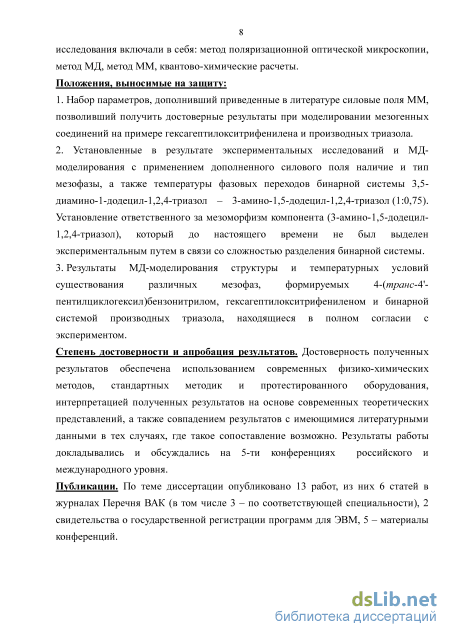 8

исследования включали в себя: метод поляризационной оптической микроскопии, метод МД, метод ММ, квантово-химические расчеты.

Положения, выносимые на защиту:

1. Набор параметров, дополнивший приведенные в литературе силовые поля ММ, позволивший получить достоверные результаты при моделировании мезогенных соединений на примере гексагептилокситрифенилена и производных триазола.

2. Установленные в результате экспериментальных исследований и МД-моделирования с применением дополненного силового поля наличие и тип мезофазы, а также температуры фазовых переходов бинарной системы 3,5-диамино-1-додецил-1,2,4-триазол – 3-амино-1,5-додецил-1,2,4-триазол (1:0,75). Установление ответственного за мезоморфизм компонента (3-амино-1,5-додецил-1,2,4-триазол), который до настоящего времени не был выделен экспериментальным путем в связи со сложностью разделения бинарной системы.

3. Результаты МД-моделирования структуры и температурных условий существования различных мезофаз, формируемых 4-(транс-4'-пентилциклогексил)бензонитрилом, гексагептилокситрифениленом и бинарной системой производных триазола, находящиеся в полном согласии с экспериментом.

Степень достоверности и апробация результатов. Достоверность полученных результатов обеспечена использованием современных физико-химических методов, стандартных методик и протестированного оборудования, интерпретацией полученных результатов на основе современных теоретических представлений, а также совпадением результатов с имеющимися литературными данными в тех случаях, где такое сопоставление возможно. Результаты работы докладывались и обсуждались на 5-ти конференциях российского и международного уровня.

Публикации. По теме диссертации опубликовано 13 работ, из них 6 статей в журналах Перечня ВАК (в том числе 3 – по соответствующей специальности), 2 свидетельства о государственной регистрации программ для ЭВМ, 5 – материалы конференций.

dsLib.net
библиотека диссертаций